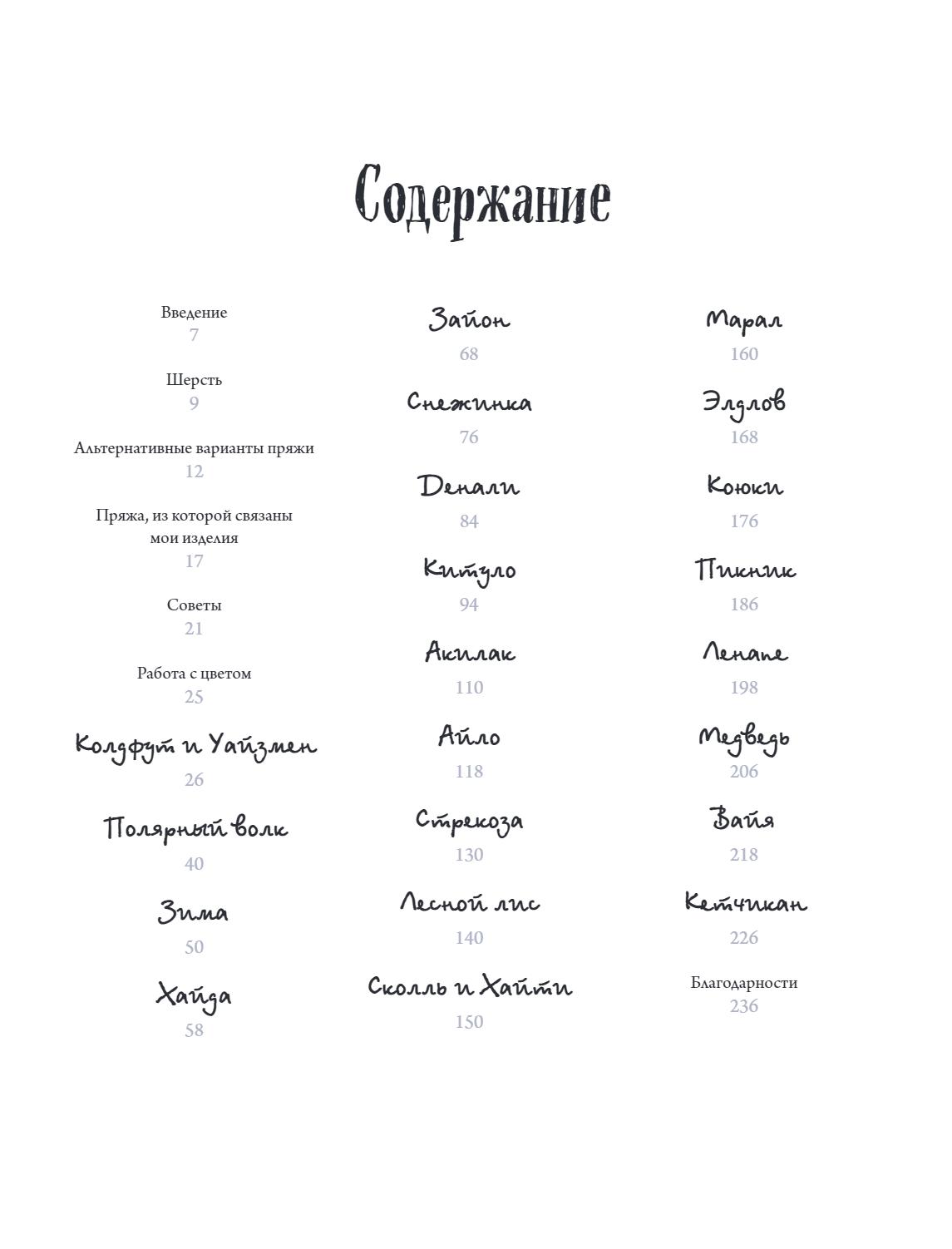 Содержание

Введение
7

Шерсть
9

Альтернативные варианты пряжи
12

Пряжа, из которой связаны мои изделия
17

Советы
21

Работа с цветом
25

Колдфут и Уайзмен
26

Полярный волк
40

Зима
50

Хайда
58

Зайон
68

Снежинка
76

Денали
84

Китуло
94

Акилак
110

Айло
118

Стрекоза
130

Лесной лис
140

Сколль и Хайти
150

Марал
160

Элдлов
168

Коюки
176

Пикник
186

Ленапе
198

Медведь
206

Вайя
218

Кетчикан
226

Благодарности
236